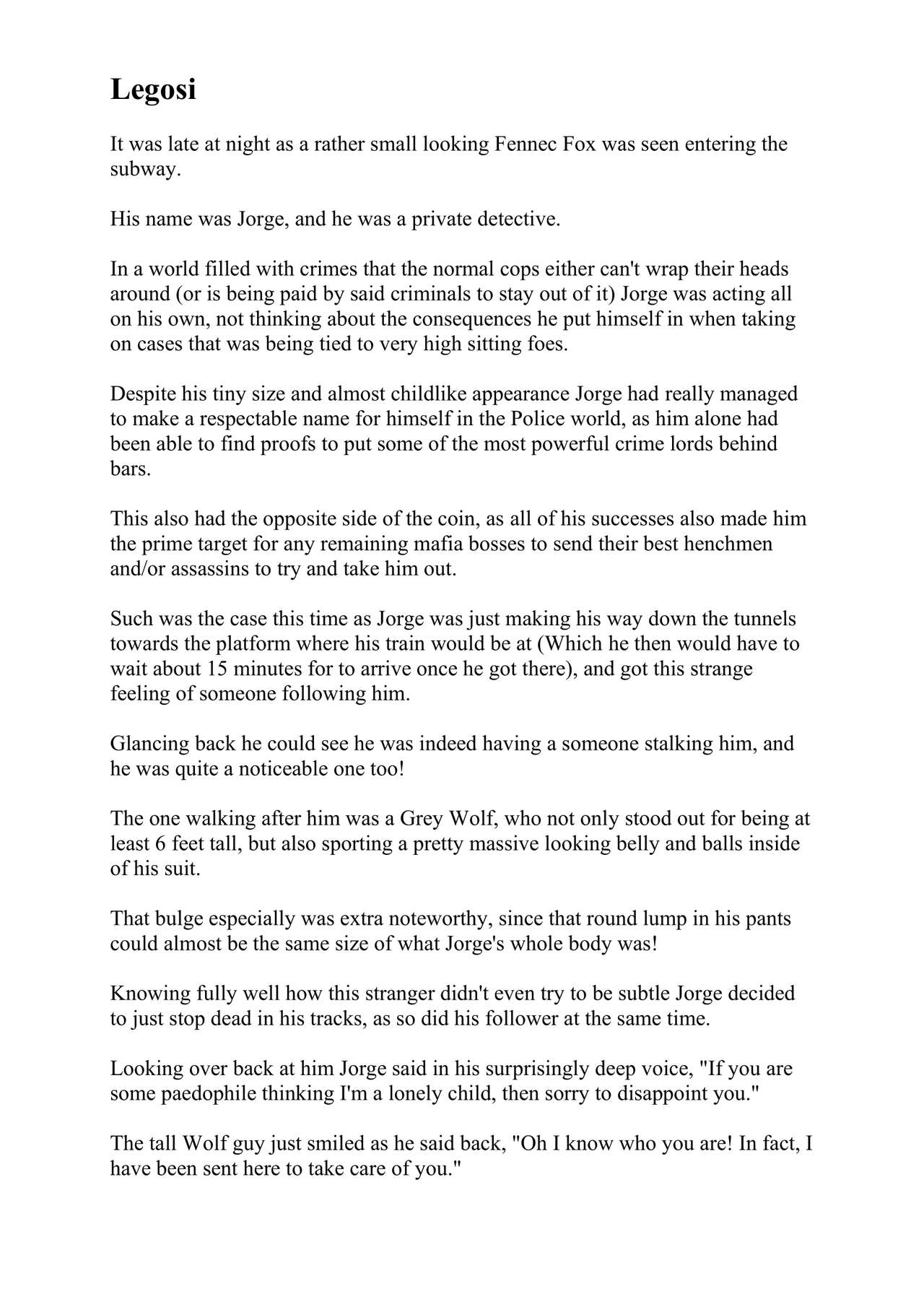 Legosi

It was late at night as a rather small looking Fennec Fox was seen entering the subway.

His name was Jorge, and he was a private detective.

In a world filled with crimes that the normal cops either can't wrap their heads around (or is being paid by said criminals to stay out of it) Jorge was acting all on his own, not thinking about the consequences he put himself in when taking on cases that was being tied to very high sitting foes.

Despite his tiny size and almost childlike appearance Jorge had really managed to make a respectable name for himself in the Police world, as him alone had been able to find proofs to put some of the most powerful crime lords behind bars.

This also had the opposite side of the coin, as all of his successes also made him the prime target for any remaining mafia bosses to send their best henchmen and/or assassins to try and take him out.

Such was the case this time as Jorge was just making his way down the tunnels towards the platform where his train would be at (Which he then would have to wait about 15 minutes for to arrive once he got there), and got this strange feeling of someone following him.

Glancing back he could see he was indeed having a someone stalking him, and he was quite a noticeable one too!

The one walking after him was a Grey Wolf, who not only stood out for being at least 6 feet tall, but also sporting a pretty massive looking belly and balls inside of his suit.

That bulge especially was extra noteworthy, since that round lump in his pants could almost be the same size of what Jorge's whole body was!

Knowing fully well how this stranger didn't even try to be subtle Jorge decided to just stop dead in his tracks, as so did his follower at the same time.

Looking over back at him Jorge said in his surprisingly deep voice, "If you are some paedophile thinking I'm a lonely child, then sorry to disappoint you."

The tall Wolf guy just smiled as he said back, "Oh I know who you are! In fact, I have been sent here to take care of you."